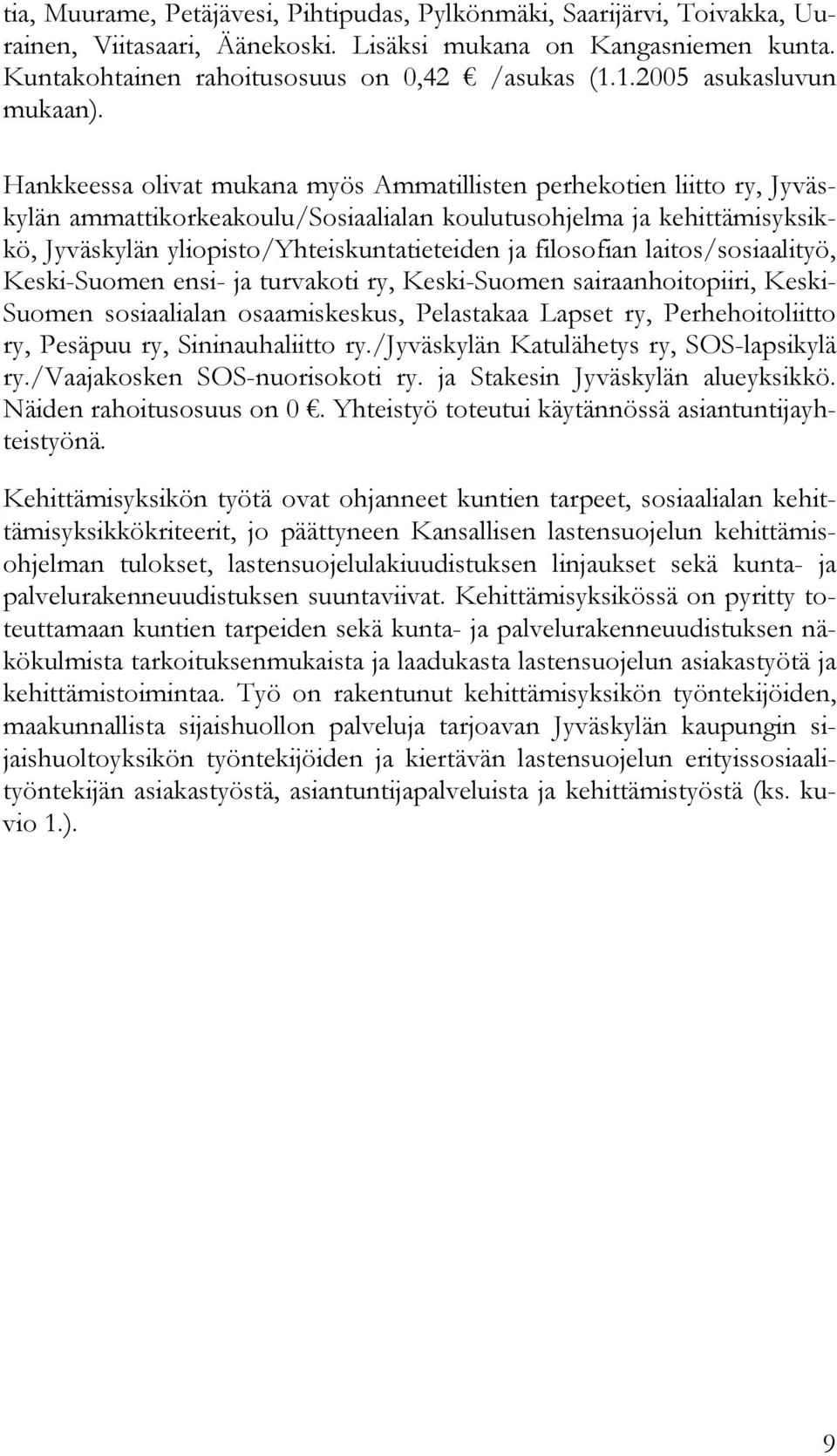 tia, Muurame, Petäjävesi, Pihtipudas, Pylkönmäki, Saarijärvi, Toivakka, Uurainen, Viitasaari, Äänekoski. Lisäksi mukana on Kangasniemen kunta. Kuntakohtainen rahoitusosuus on 0,42 € /asukas (1.1.2005 asukasluvun mukaan).

Hankkeessa olivat mukana myös Ammatillisten perhekotien liitto ry, Jyväskylän ammattikorkeakoulu/Sosiaalialan koulutusohjelma ja kehittämisyksikkö, Jyväskylän yliopisto/Yhteiskuntatieteiden ja filosofian laitos/sosiaalityö, Keski-Suomen ensi- ja turvakoti ry, Keski-Suomen sairaanhoitopiiri, Keski-Suomen sosiaalialan osaamiskeskus, Pelastakaa Lapset ry, Perhehoitoliitto ry, Pesäpuu ry, Sininauhaliitto ry./Jyväskylän Katulähetys ry, SOS-lapsikylä ry./Vaajakosken SOS-nuorisokoti ry. ja Stakesin Jyväskylän alueyksikkö. Näiden rahoitusosuus on 0 €. Yhteistyö toteutui käytännössä asiantuntijayhteistyönä.

Kehittämisyksikön työtä ovat ohjanneet kuntien tarpeet, sosiaalialan kehittämisyksikkökriteerit, jo päättyneen Kansallisen lastensuojelun kehittämisohjelman tulokset, lastensuojelulakiuudistuksen linjaukset sekä kunta- ja palvelurakenneuudistuksen suuntaviivat. Kehittämisyksikössä on pyritty toteuttamaan kuntien tarpeiden sekä kunta- ja palvelurakenneuudistuksen näkökulmista tarkoituksenmukaista ja laadukasta lastensuojelun asiakastyötä ja kehittämistoimintaa. Työ on rakentunut kehittämisyksikön työntekijöiden, maakunnallista sijaishuollon palveluja tarjoavan Jyväskylän kaupungin sijaishuoltoyksikön työntekijöiden ja kiertävän lastensuojelun erityissosiaalityöntekijän asiakastyöstä, asiantuntijapalveluista ja kehittämistyöstä (ks. kuvio 1.).

9